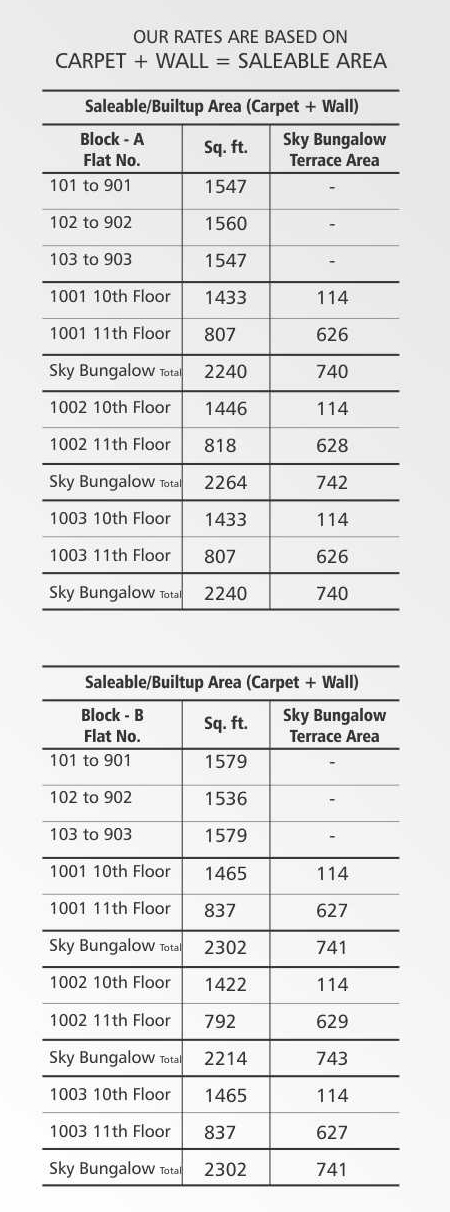 OUR RATES ARE BASED ON
CARPET + WALL = SALEABLE AREA

Saleable/Builtup Area (Carpet + Wall)

| Block - A Flat No. | Sq. ft. | Sky Bungalow Terrace Area |
|---|---|---|
| 101 to 901 | 1547 | - |
| 102 to 902 | 1560 | - |
| 103 to 903 | 1547 | - |
| 1001 10th Floor | 1433 | 114 |
| 1001 11th Floor | 807 | 626 |
| Sky Bungalow Total | 2240 | 740 |
| 1002 10th Floor | 1446 | 114 |
| 1002 11th Floor | 818 | 628 |
| Sky Bungalow Total | 2264 | 742 |
| 1003 10th Floor | 1433 | 114 |
| 1003 11th Floor | 807 | 626 |
| Sky Bungalow Total | 2240 | 740 |

Saleable/Builtup Area (Carpet + Wall)

| Block - B Flat No. | Sq. ft. | Sky Bungalow Terrace Area |
|---|---|---|
| 101 to 901 | 1579 | - |
| 102 to 902 | 1536 | - |
| 103 to 903 | 1579 | - |
| 1001 10th Floor | 1465 | 114 |
| 1001 11th Floor | 837 | 627 |
| Sky Bungalow Total | 2302 | 741 |
| 1002 10th Floor | 1422 | 114 |
| 1002 11th Floor | 792 | 629 |
| Sky Bungalow Total | 2214 | 743 |
| 1003 10th Floor | 1465 | 114 |
| 1003 11th Floor | 837 | 627 |
| Sky Bungalow Total | 2302 | 741 |